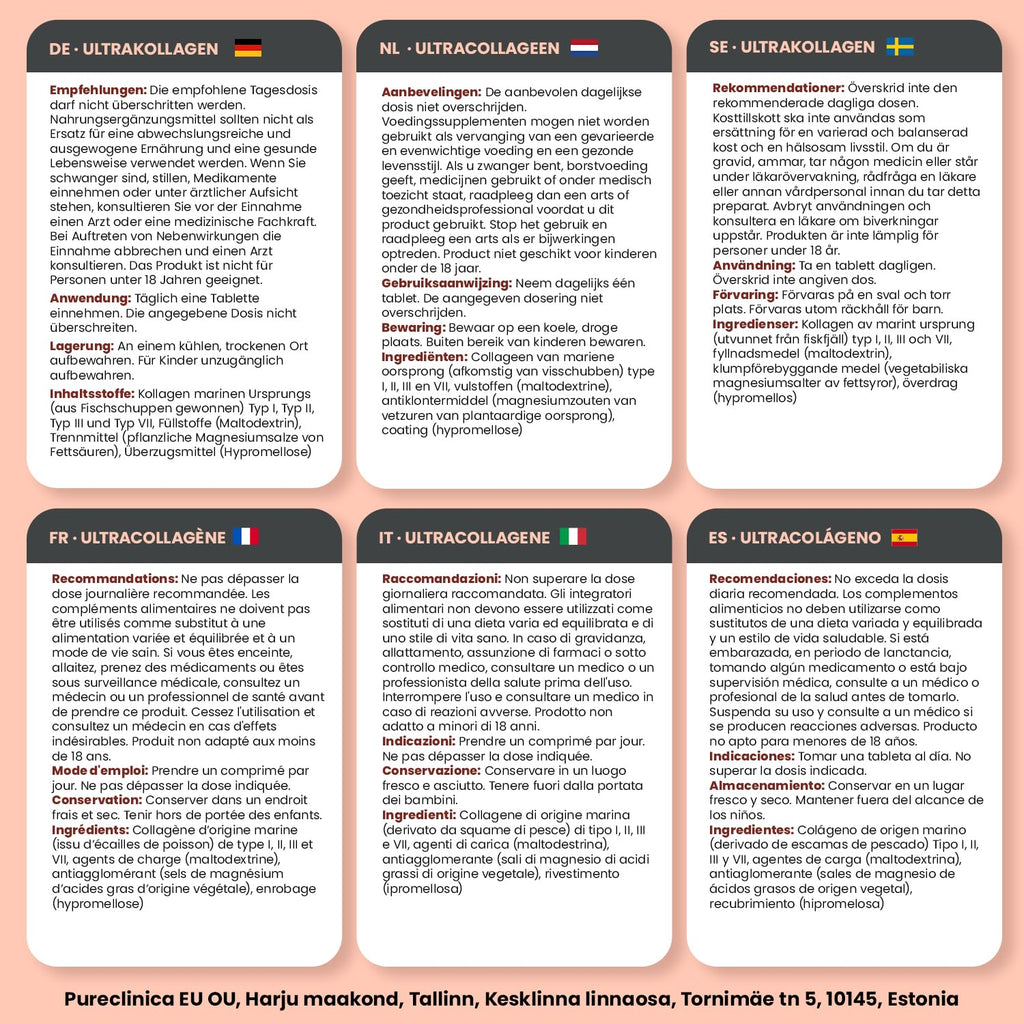 DE · ULTRAKOLLAGEN

Empfehlungen: Die empfohlene Tagesdosis darf nicht überschritten werden. Nahrungsergänzungsmittel sollten nicht als Ersatz für eine abwechslungsreiche und ausgewogene Ernährung und eine gesunde Lebensweise verwendet werden. Wenn Sie schwanger sind, stillen, Medikamente einnehmen oder unter ärztlicher Aufsicht stehen, konsultieren Sie vor der Einnahme einen Arzt oder eine medizinische Fachkraft. Bei Auftreten von Nebenwirkungen die Einnahme abbrechen und einen Arzt konsultieren. Das Produkt ist nicht für Personen unter 18 Jahren geeignet.
Anwendung: Täglich eine Tablette einnehmen. Die angegebene Dosis nicht überschreiten.
Lagerung: An einem kühlen, trockenen Ort aufbewahren. Für Kinder unzugänglich aufbewahren.
Inhaltsstoffe: Kollagen marinen Ursprungs (aus Fischschuppen gewonnen) Typ I, Typ II, Typ III und Typ VII, Füllstoffe (Maltodextrin), Trennmittel (pflanzliche Magnesiumsalze von Fettsäuren), Überzugsmittel (Hypromellose)

NL · ULTRACOLLAGEEN

Aanbevelingen: De aanbevolen dagelijkse dosis niet overschrijden. Voedingssupplementen mogen niet worden gebruikt als vervanging van een gevarieerde en evenwichtige voeding en een gezonde levensstijl. Als u zwanger bent, borstvoeding geeft, medicijnen gebruikt of onder medisch toezicht staat, raadpleeg dan een arts of gezondheidsprofessional voordat u dit product gebruikt. Stop het gebruik en raadpleeg een arts als er bijwerkingen optreden. Product niet geschikt voor kinderen onder de 18 jaar.
Gebruiksaanwijzing: Neem dagelijks één tablet. De aangegeven dosering niet overschrijden.
Bewaring: Bewaar op een koele, droge plaats. Buiten bereik van kinderen bewaren.
Ingrediënten: Collageen van mariene oorsprong (afkomstig van visschubben) type I, II, III en VII, vulstoffen (maltodextrine), antiklontermiddel (magnesiumzouten van vetzuren van plantaardige oorsprong), coating (hypromellose)

SE · ULTRAKOLLAGEN

Rekommendationer: Överskrid inte den rekommenderade dagliga dosen. Kosttillskott ska inte användas som ersättning för en varierad och balanserad kost och en hälsosam livsstil. Om du är gravid, ammar, tar någon medicin eller står under läkarövervakning, rådfråga en läkare eller annan vårdpersonal innan du tar detta preparat. Avbryt användningen och konsultera en läkare om biverkningar uppstår. Produkten är inte lämplig för personer under 18 år.
Användning: Ta en tablett dagligen. Överskrid inte angiven dos.
Förvaring: Förvaras på en sval och torr plats. Förvaras utom räckhåll för barn.
Ingredienser: Kollagen av marint ursprung (utvunnet från fiskfjäll) typ I, II, III och VII, fyllnadsmedel (maltodextrin), klumpförebyggande medel (vegetabiliska magnesiumsalter av fettsyror), överdrag (hypromellos)

FR · ULTRACOLLAGÈNE

Recommandations: Ne pas dépasser la dose journalière recommandée. Les compléments alimentaires ne doivent pas être utilisés comme substitut à une alimentation variée et équilibrée et à un mode de vie sain. Si vous êtes enceinte, allaitez, prenez des médicaments ou êtes sous surveillance médicale, consultez un médecin ou un professionnel de santé avant de prendre ce produit. Cessez l'utilisation et consultez un médecin en cas d'effets indésirables. Produit non adapté aux moins de 18 ans.
Mode d'emploi: Prendre un comprimé par jour. Ne pas dépasser la dose indiquée.
Conservation: Conserver dans un endroit frais et sec. Tenir hors de portée des enfants.
Ingrédients: Collagène d'origine marine (issu d'écailles de poisson) de type I, II, III et VII, agents de charge (maltodextrine), antiagglomérant (sels de magnésium d'acides gras d'origine végétale), enrobage (hypromellose)

IT · ULTRACOLLAGENE

Raccomandazioni: Non superare la dose giornaliera raccomandata. Gli integratori alimentari non devono essere utilizzati come sostituti di una dieta varia ed equilibrata e di uno stile di vita sano. In caso di gravidanza, allattamento, assunzione di farmaci o sotto controllo medico, consultare un medico o un professionista della salute prima dell'uso. Interrompere l'uso e consultare un medico in caso di reazioni avverse. Prodotto non adatto a minori di 18 anni.
Indicazioni: Prendre un comprimé par jour. Ne pas dépasser la dose indiquée.
Conservazione: Conservare in un luogo fresco e asciutto. Tenere fuori dalla portata dei bambini.
Ingredienti: Collagene di origine marina (derivato da squame di pesce) di tipo I, II, III e VII, agenti di carica (maltodestrina), antiagglomerante (sali di magnesio di acidi grassi di origine vegetale), rivestimento (ipromellosa)

ES · ULTRACOLÁGENO

Recomendaciones: No exceda la dosis diaria recomendada. Los complementos alimenticios no deben utilizarse como sustitutos de una dieta variada y equilibrada y un estilo de vida saludable. Si está embarazada, en periodo de lanctancia, tomando algún medicamento o está bajo supervisión médica, consulte a un médico o profesional de la salud antes de tomarlo. Suspenda su uso y consulte a un médico si se producen reacciones adversas. Producto no apto para menores de 18 años.
Indicaciones: Tomar una tableta al día. No superar la dosis indicada.
Almacenamiento: Conservar en un lugar fresco y seco. Mantener fuera del alcance de los niños.
Ingredientes: Colágeno de origen marino (derivado de escamas de pescado) Tipo I, II, III y VII, agentes de carga (maltodextrina), antiaglomerante (sales de magnesio de ácidos grasos de origen vegetal), recubrimiento (hipromelosa)

Pureclinica EU OU, Harju maakond, Tallinn, Kesklinna linnaosa, Tornimäe tn 5, 10145, Estonia